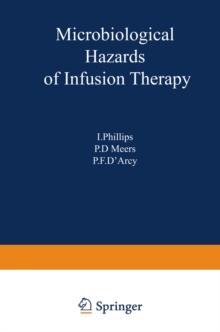 Microbiological Hazards of Infusion Therapy

I.Phillips
P.D Meers
P.F.D'Arcy

Springer